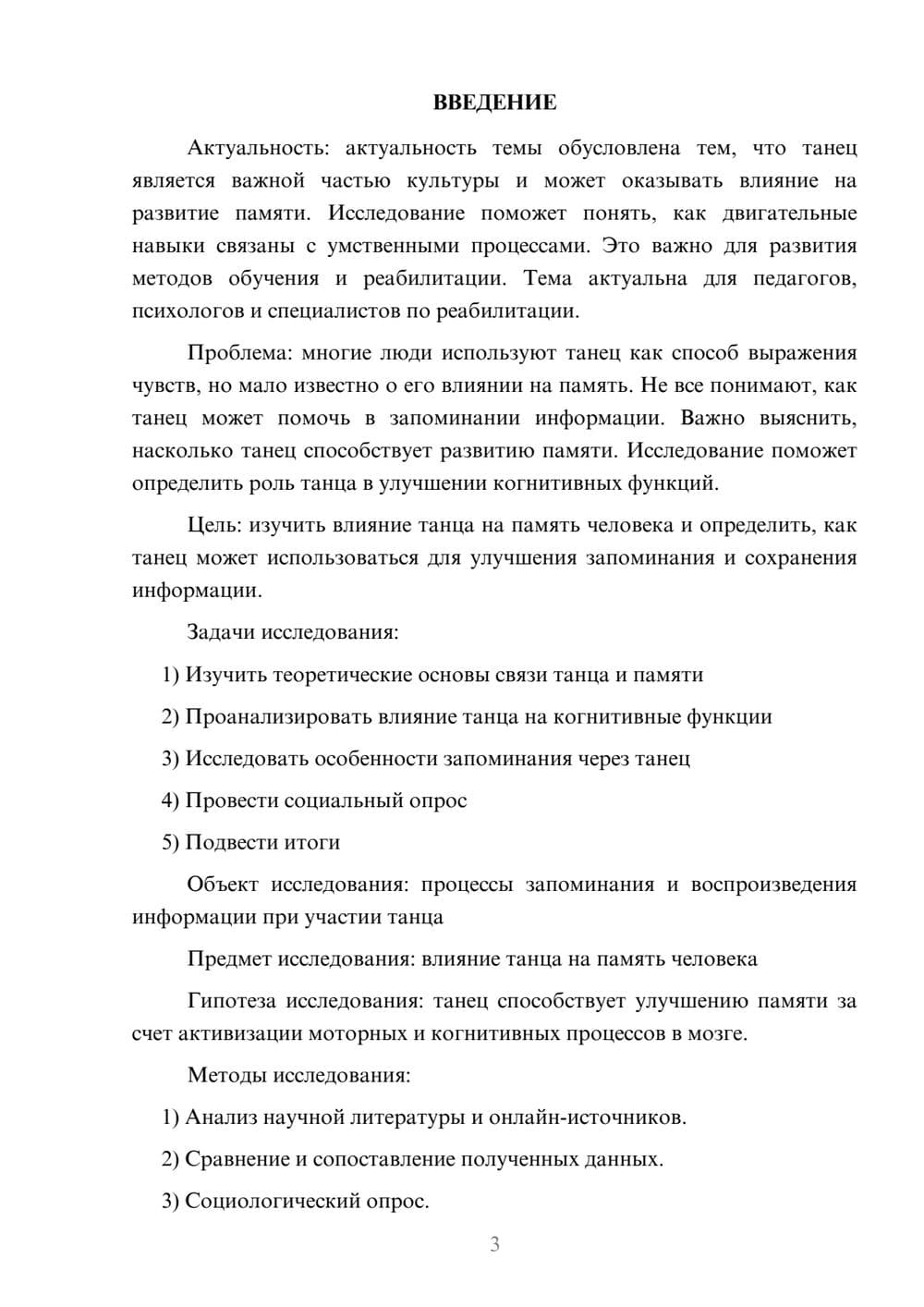 ВВЕДЕНИЕ

Актуальность: актуальность темы обусловлена тем, что танец является важной частью культуры и может оказывать влияние на развитие памяти. Исследование поможет понять, как двигательные навыки связаны с умственными процессами. Это важно для развития методов обучения и реабилитации. Тема актуальна для педагогов, психологов и специалистов по реабилитации.

Проблема: многие люди используют танец как способ выражения чувств, но мало известно о его влиянии на память. Не все понимают, как танец может помочь в запоминании информации. Важно выяснить, насколько танец способствует развитию памяти. Исследование поможет определить роль танца в улучшении когнитивных функций.

Цель: изучить влияние танца на память человека и определить, как танец может использоваться для улучшения запоминания и сохранения информации.

Задачи исследования:

1) Изучить теоретические основы связи танца и памяти

2) Проанализировать влияние танца на когнитивные функции

3) Исследовать особенности запоминания через танец

4) Провести социальный опрос

5) Подвести итоги

Объект исследования: процессы запоминания и воспроизведения информации при участии танца

Предмет исследования: влияние танца на память человека

Гипотеза исследования: танец способствует улучшению памяти за счет активизации моторных и когнитивных процессов в мозге.

Методы исследования:

1) Анализ научной литературы и онлайн-источников.

2) Сравнение и сопоставление полученных данных.

3) Социологический опрос.

3